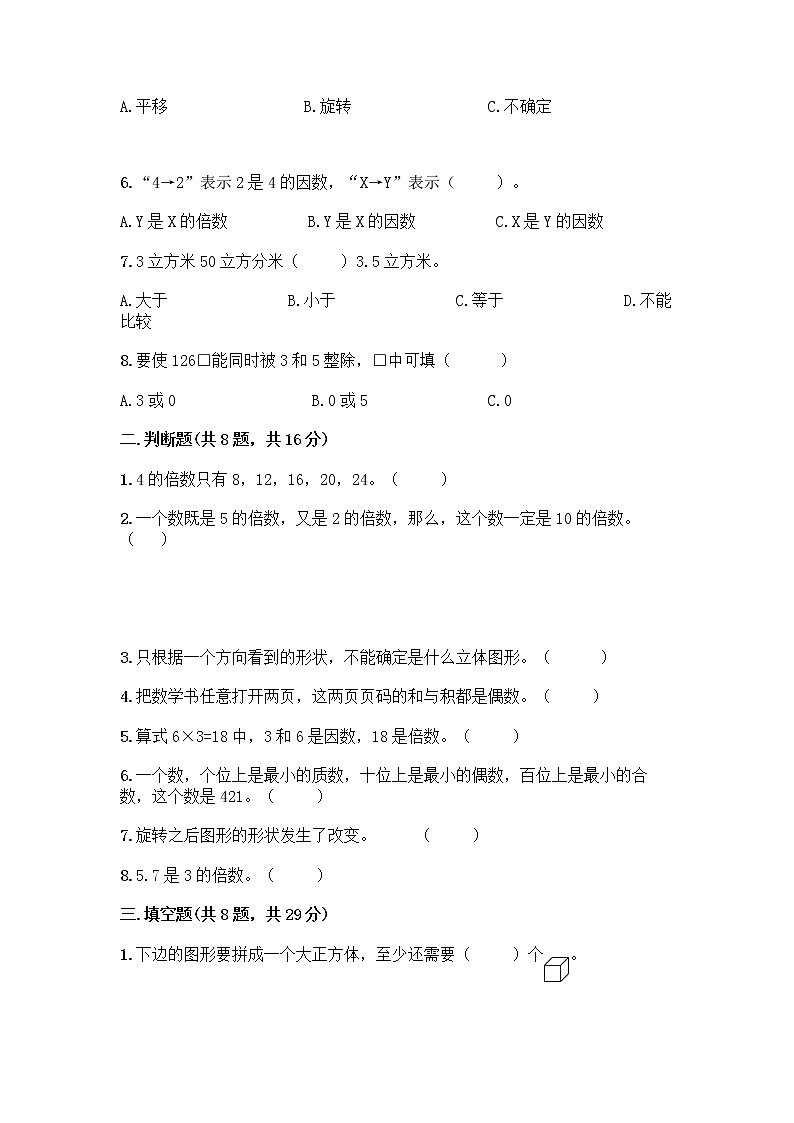 A.平移　　　　B.旋转　　　　C.不确定

6.“4→2”表示2是4的因数，“X→Y”表示（　　）。

A.Y是X的倍数　　　　B.Y是X的因数　　　　C.X是Y的因数

7.3立方米50立方分米（　　）3.5立方米。

A.大于　　　　B.小于　　　　C.等于　　　　D.不能比较

8.要使126□能同时被3和5整除，□中可填（　　）

A.3或0　　　　B.0或5　　　　C.0

二.判断题(共8题，共16分)

1.4的倍数只有8，12，16，20，24。（　　）

2.一个数既是5的倍数，又是2的倍数，那么，这个数一定是10的倍数。（　　）

3.只根据一个方向看到的形状，不能确定是什么立体图形。（　　）

4.把数学书任意打开两页，这两页页码的和与积都是偶数。（　　）

5.算式6×3=18中，3和6是因数，18是倍数。（　　）

6.一个数，个位上是最小的质数，十位上是最小的偶数，百位上是最小的合数，这个数是421。（　　）

7.旋转之后图形的形状发生了改变。　　（　　）

8.5.7是3的倍数。（　　）

三.填空题(共8题，共29分)

1.下边的图形要拼成一个大正方体，至少还需要（　　）个。